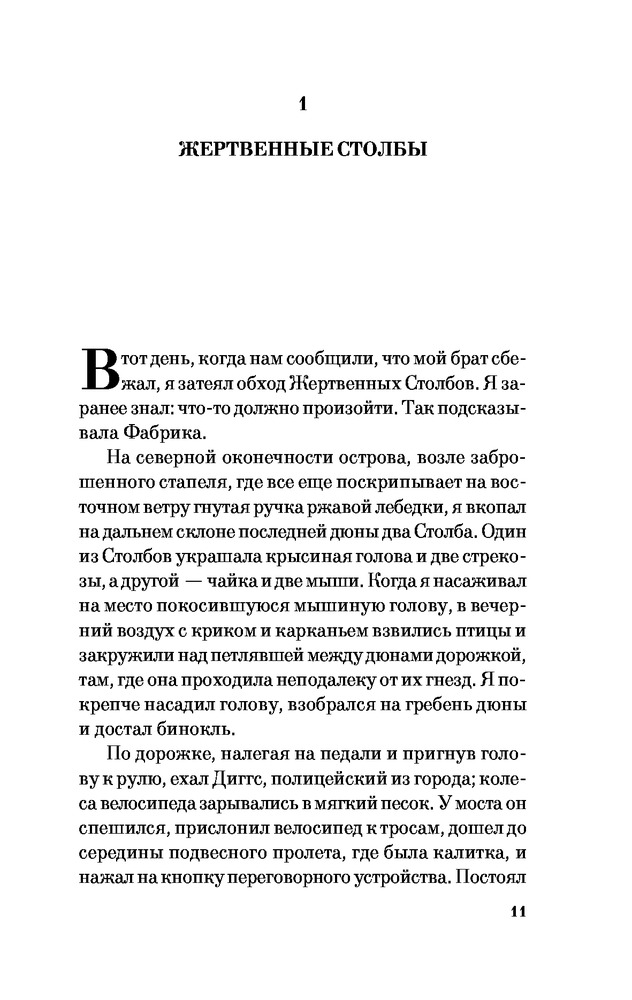 1

ЖЕРТВЕННЫЕ СТОЛБЫ

В тот день, когда нам сообщили, что мой брат сбежал, я затеял обход Жертвенных Столбов. Я заранее знал: что-то должно произойти. Так подсказывала Фабрика.

На северной оконечности острова, возле заброшенного стапеля, где все еще поскрипывает на восточном ветру гнутая ручка ржавой лебедки, я вкопал на дальнем склоне последней дюны два Столба. Один из Столбов украшала крысиная голова и две стрекозы, а другой — чайка и две мыши. Когда я насаживал на место покосившуюся мышиную голову, в вечерний воздух с криком и карканьем взвились птицы и закружили над петлявшей между дюнами дорожкой, там, где она проходила неподалеку от их гнезд. Я покрепче насадил голову, взобрался на гребень дюны и достал бинокль.

По дорожке, налегая на педали и пригнув голову к рулю, ехал Диггс, полицейский из города; колеса велосипеда зарывались в мягкий песок. У моста он спешился, прислонил велосипед к тросам, дошел до середины подвесного пролета, где была калитка, и нажал на кнопку переговорного устройства. Постоял

11